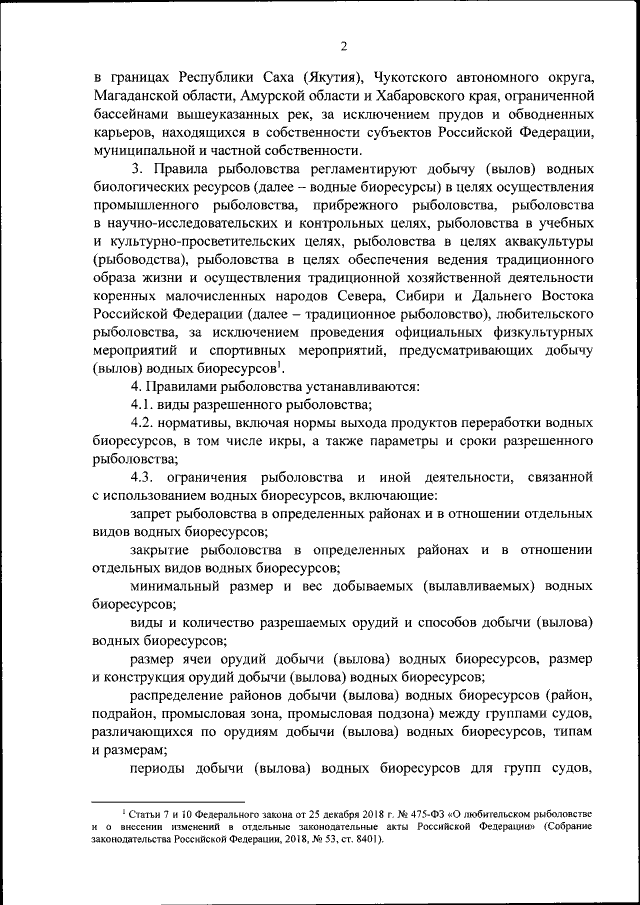 2

в границах Республики Саха (Якутия), Чукотского автономного округа, Магаданской области, Амурской области и Хабаровского края, ограниченной бассейнами вышеуказанных рек, за исключением прудов и обводненных карьеров, находящихся в собственности субъектов Российской Федерации, муниципальной и частной собственности.

3. Правила рыболовства регламентируют добычу (вылов) водных биологических ресурсов (далее – водные биоресурсы) в целях осуществления промышленного рыболовства, прибрежного рыболовства, рыболовства в научно-исследовательских и контрольных целях, рыболовства в учебных и культурно-просветительских целях, рыболовства в целях аквакультуры (рыбоводства), рыболовства в целях обеспечения ведения традиционного образа жизни и осуществления традиционной хозяйственной деятельности коренных малочисленных народов Севера, Сибири и Дальнего Востока Российской Федерации (далее – традиционное рыболовство), любительского рыболовства, за исключением проведения официальных физкультурных мероприятий и спортивных мероприятий, предусматривающих добычу (вылов) водных биоресурсов$^1$.

4. Правилами рыболовства устанавливаются:

4.1. виды разрешенного рыболовства;

4.2. нормативы, включая нормы выхода продуктов переработки водных биоресурсов, в том числе икры, а также параметры и сроки разрешенного рыболовства;

4.3. ограничения рыболовства и иной деятельности, связанной с использованием водных биоресурсов, включающие:

запрет рыболовства в определенных районах и в отношении отдельных видов водных биоресурсов;

закрытие рыболовства в определенных районах и в отношении отдельных видов водных биоресурсов;

минимальный размер и вес добываемых (вылавливаемых) водных биоресурсов;

виды и количество разрешаемых орудий и способов добычи (вылова) водных биоресурсов;

размер ячеи орудий добычи (вылова) водных биоресурсов, размер и конструкция орудий добычи (вылова) водных биоресурсов;

распределение районов добычи (вылова) водных биоресурсов (район, подрайон, промысловая зона, промысловая подзона) между группами судов, различающихся по орудиям добычи (вылова) водных биоресурсов, типам и размерам;

периоды добычи (вылова) водных биоресурсов для групп судов,

$^1$ Статьи 7 и 10 Федерального закона от 25 декабря 2018 г. № 475-ФЗ «О любительском рыболовстве и о внесении изменений в отдельные законодательные акты Российской Федерации» (Собрание законодательства Российской Федерации, 2018, № 53, ст. 8401).